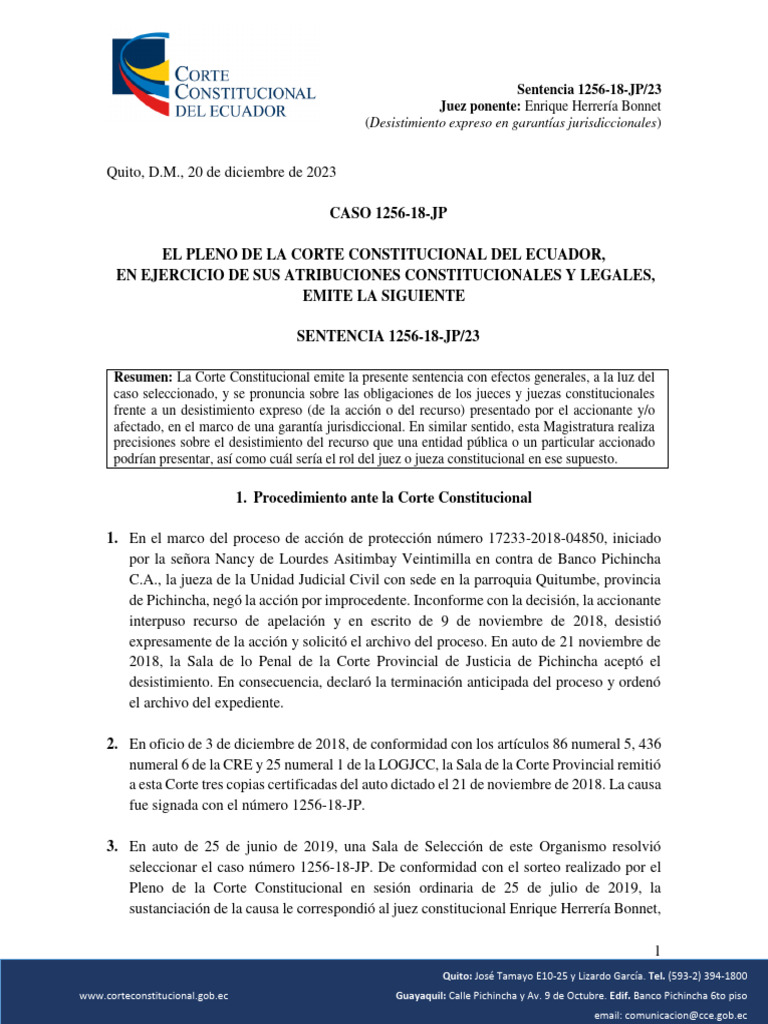 CORTE CONSTITUCIONAL DEL ECUADOR

Sentencia 1256-18-JP/23
Juez ponente: Enrique Herrería Bonnet
(Desistimiento expreso en garantías jurisdiccionales)

Quito, D.M., 20 de diciembre de 2023

CASO 1256-18-JP

EL PLENO DE LA CORTE CONSTITUCIONAL DEL ECUADOR, EN EJERCICIO DE SUS ATRIBUCIONES CONSTITUCIONALES Y LEGALES, EMITE LA SIGUIENTE

SENTENCIA 1256-18-JP/23

Resumen: La Corte Constitucional emite la presente sentencia con efectos generales, a la luz del caso seleccionado, y se pronuncia sobre las obligaciones de los jueces y juezas constitucionales frente a un desistimiento expreso (de la acción o del recurso) presentado por el accionante y/o afectado, en el marco de una garantía jurisdiccional. En similar sentido, esta Magistratura realiza precisiones sobre el desistimiento del recurso que una entidad pública o un particular accionado podrían presentar, así como cuál sería el rol del juez o jueza constitucional en ese supuesto.

1. Procedimiento ante la Corte Constitucional

1. En el marco del proceso de acción de protección número 17233-2018-04850, iniciado por la señora Nancy de Lourdes Asitimbay Veintimilla en contra de Banco Pichincha C.A., la jueza de la Unidad Judicial Civil con sede en la parroquia Quitumbe, provincia de Pichincha, negó la acción por improcedente. Inconforme con la decisión, la accionante interpuso recurso de apelación y en escrito de 9 de noviembre de 2018, desistió expresamente de la acción y solicitó el archivo del proceso. En auto de 21 noviembre de 2018, la Sala de lo Penal de la Corte Provincial de Justicia de Pichincha aceptó el desistimiento. En consecuencia, declaró la terminación anticipada del proceso y ordenó el archivo del expediente.

2. En oficio de 3 de diciembre de 2018, de conformidad con los artículos 86 numeral 5, 436 numeral 6 de la CRE y 25 numeral 1 de la LOGJCC, la Sala de la Corte Provincial remitió a esta Corte tres copias certificadas del auto dictado el 21 de noviembre de 2018. La causa fue signada con el número 1256-18-JP.

3. En auto de 25 de junio de 2019, una Sala de Selección de este Organismo resolvió seleccionar el caso número 1256-18-JP. De conformidad con el sorteo realizado por el Pleno de la Corte Constitucional en sesión ordinaria de 25 de julio de 2019, la sustanciación de la causa le correspondió al juez constitucional Enrique Herrería Bonnet,

1

www.corteconstitucional.gob.ec

Quito: José Tamayo E10-25 y Lizardo García. Tel. (593-2) 394-1800
Guayaquil: Calle Pichincha y Av. 9 de Octubre. Edif. Banco Pichincha 6to piso
email: comunicacion@cce.gob.ec